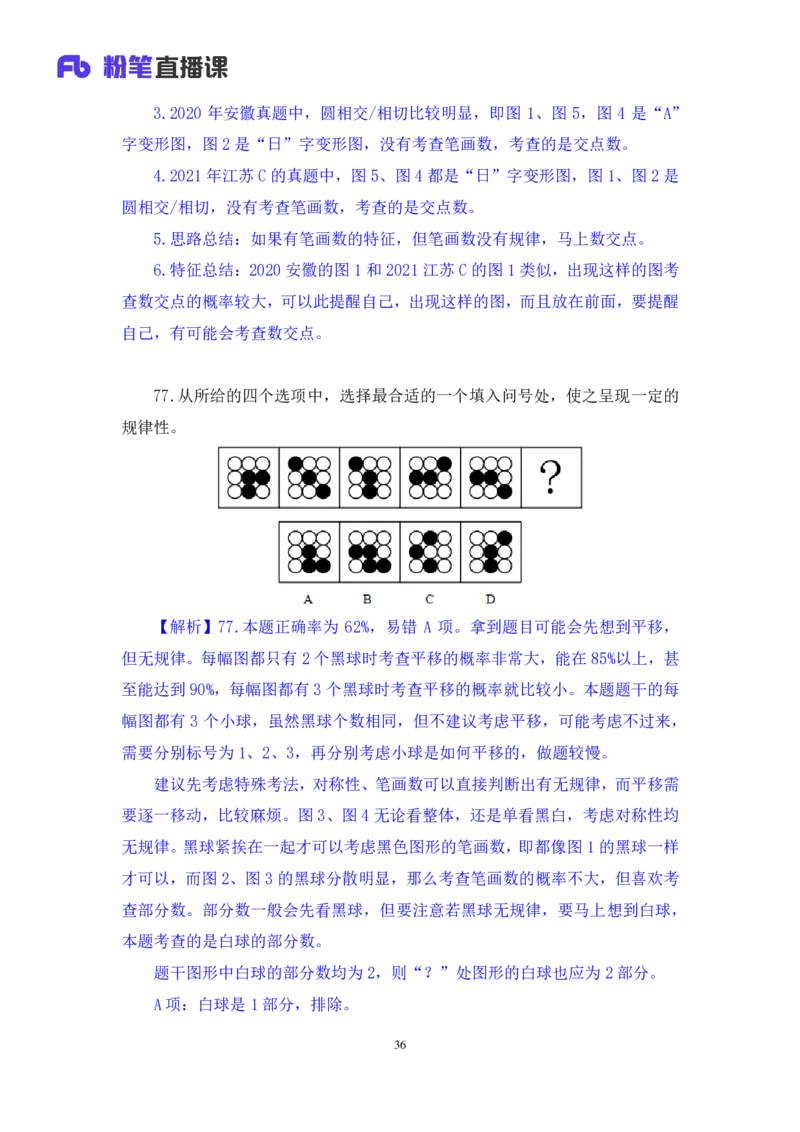 Fb 粉笔直播课

3.2020 年安徽真题中，圆相交/相切比较明显，即图 1、图 5，图 4 是“A”字变形图，图 2 是“日”字变形图，没有考查笔画数，考查的是交点数。

4.2021 年江苏 C 的真题中，图 5、图 4 都是“日”字变形图，图 1、图 2 是圆相交/相切，没有考查笔画数，考查的是交点数。

5.思路总结：如果有笔画数的特征，但笔画数没有规律，马上数交点。

6.特征总结：2020 安徽的图 1 和 2021 江苏 C 的图 1 类似，出现这样的图考查数交点的概率较大，可以此提醒自己，出现这样的图，而且放在前面，要提醒自己，有可能会考查数交点。

77.从所给的四个选项中，选择最合适的一个填入问号处，使之呈现一定的规律性。

?

A B C D

【解析】77.本题正确率为 62%，易错 A 项。拿到题目可能会先想到平移，但无规律。每幅图都只有 2 个黑球时考查平移的概率非常大，能在 85%以上，甚至能达到 90%，每幅图都有 3 个黑球时考查平移的概率就比较小。本题题干的每幅图都有 3 个小球，虽然黑球个数相同，但不建议考虑平移，可能考虑不过来，需要分别标号为 1、2、3，再分别考虑小球是如何平移的，做题较慢。

建议先考虑特殊考法，对称性、笔画数可以直接判断出有无规律，而平移需要逐一移动，比较麻烦。图 3、图 4 无论看整体，还是单看黑白，考虑对称性均无规律。黑球紧挨在一起才可以考虑黑色图形的笔画数，即都像图 1 的黑球一样才可以，而图 2、图 3 的黑球分散明显，那么考查笔画数的概率不大，但喜欢考查部分数。部分数一般会先看黑球，但要注意若黑球无规律，要马上想到白球，本题考查的是白球的部分数。

题干图形中白球的部分数均为 2，则“？”处图形的白球也应为 2 部分。

A 项：白球是 1 部分，排除。

36